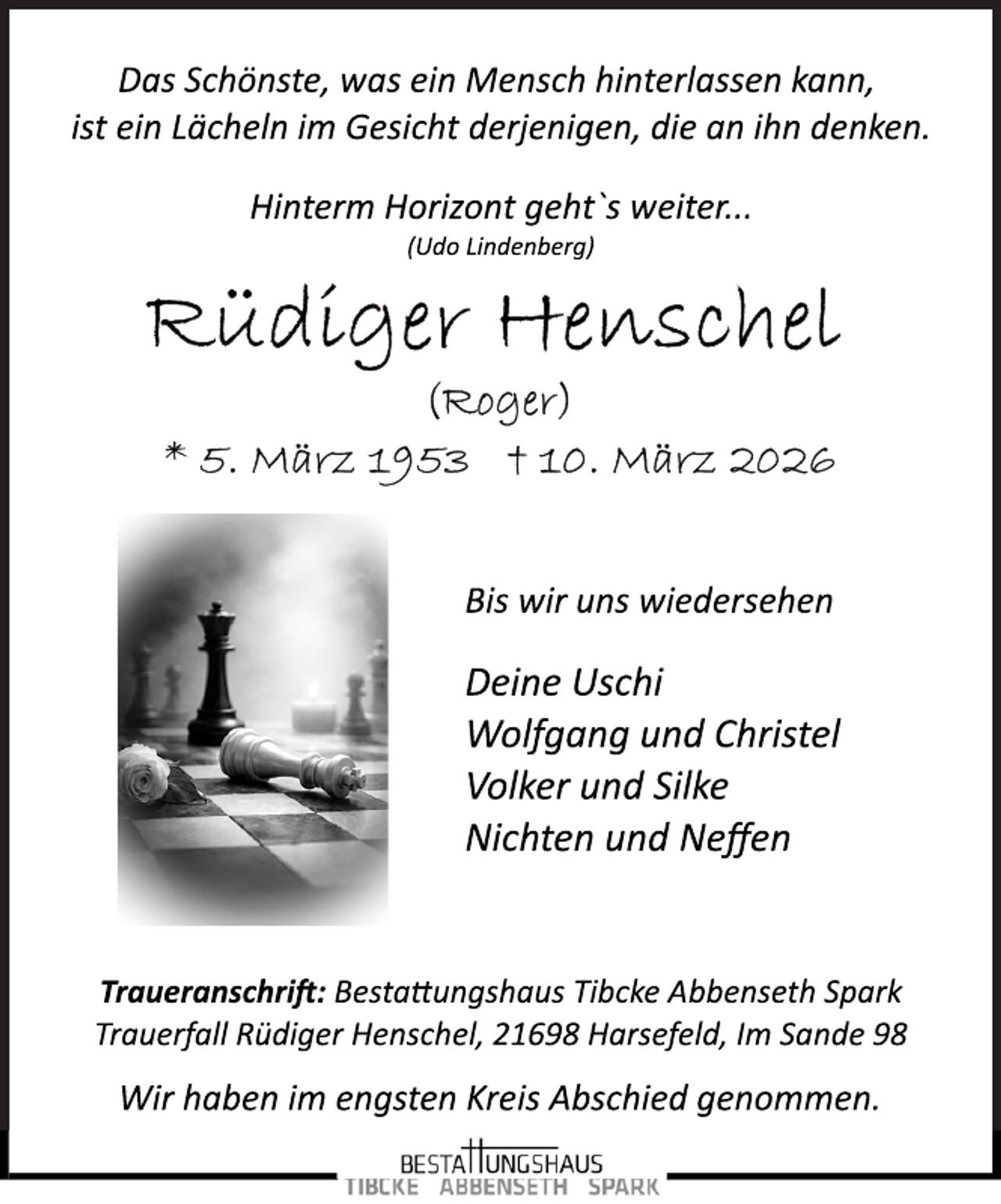 Das Schönste, was ein Mensch hinterlassen kann, ist ein Lächeln im Gesicht derjenigen, die an ihn denken.

Hinterm Horizont geht`s weiter...
(Udo Lindenberg)

Rüdiger Henschel
(Roger)
* 5. März 1953 † 10. März 2026

Bis wir uns wiedersehen

Deine Uschi
Wolfgang und Christel
Volker und Silke
Nichten und Neffen

**Traueranschrift:** Bestattungshaus Tibcke Abbenseth Spark Trauerfall Rüdiger Henschel, 21698 Harsefeld, Im Sande 98

Wir haben im engsten Kreis Abschied genommen.

BESTATTUNGSHAUS
TIBCKE ABBENSETH SPARK